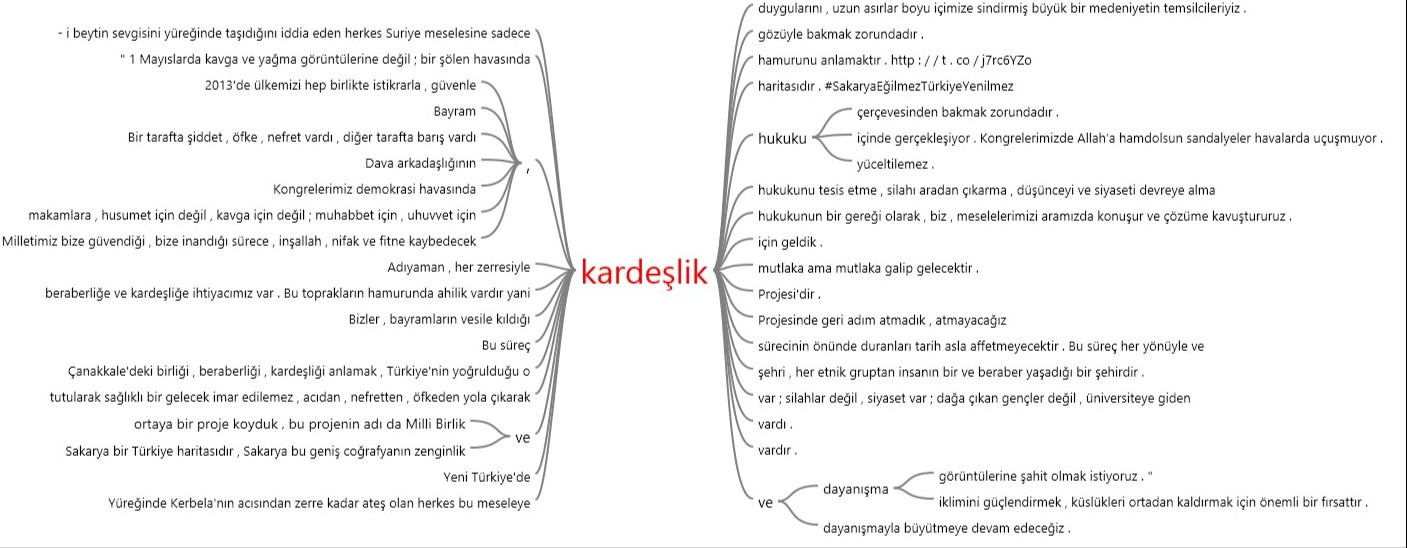 - i beytin sevgisini yüreğinde taşıdığını iddia eden herkes Suriye meselesine sadece
" 1 Mayıslarda kavga ve yağma görüntülerine değil ; bir şölen havasında
2013'de ülkemizi hep birlikte istikrarla , güvenle
Bayram
Bir tarafta şiddet , öfke , nefret vardı , diğer tarafta barış vardı
Dava arkadaşlığının
Kongrelerimiz demokrasi havasında
makamlara , husumet için değil , kavga için değil ; muhabbet için , uhuvvet için
Milletimiz bize güvendiği , bize inandığı sürece , inşallah , nifak ve fitne kaybedecek
,
Adıyaman , her zerresiyle
beraberliğe ve kardeşliğe ihtiyacımız var . Bu toprakların hamurunda ahilik vardır yani
Bizler , bayramların vesile kıldığı
Bu süreç
Çanakkale'deki birliği , beraberliği , kardeşliği anlamak , Türkiye'nin yoğrulduğu o
tutularak sağlıklı bir gelecek imar edilemez , acıdan , nefretten , öfkeden yola çıkarak
ortaya bir proje koyduk , bu projenin adı da Milli Birlik
Sakarya bir Türkiye haritasıdır , Sakarya bu geniş coğrafyanın zenginlik
ve
Yeni Türkiye'de
Yüreğinde Kerbela'nın acısından zerre kadar ateş olan herkes bu meseleye

kardeşlik

duygularını , uzun asırlar boyu içimize sindirmiş büyük bir medeniyetin temsilcileriyiz .
gözüyle bakmak zorundadır .
hamurunu anlamaktır . http : / / t . co / j7rc6YZo
haritasıdır . #SakaryaEğilmezTürkiyeYenilmez
hukuku
çerçevesinden bakmak zorundadır .
içinde gerçekleşiyor . Kongrelerimizde Allah'a hamdolsun sandalyeler havalarda uçuşmuyor .
yüceltilemez .
hukukunu tesis etme , silahı aradan çıkarma , düşünceyi ve siyaseti devreye alma
hukukunun bir gereği olarak , biz , meselelerimizi aramızda konuşur ve çözüme kavuştururuz .
için geldik .
mutlaka ama mutlaka galip gelecektir .
Projesi'dir .
Projesinde geri adım atmadık , atmayacağız
sürecinin önünde duranları tarih asla affetmeyecektir . Bu süreç her yönüyle ve
şehri , her etnik gruptan insanın bir ve beraber yaşadığı bir şehirdir .
var ; silahlar değil , siyaset var ; dağa çıkan gençler değil , üniversiteye giden
vardı .
vardır .
ve
dayanışma
görüntülerine şahit olmak istiyoruz . "
iklimini güçlendirmek , küslükleri ortadan kaldırmak için önemli bir fırsattır .
dayanışmayla büyütmeye devam edeceğiz .